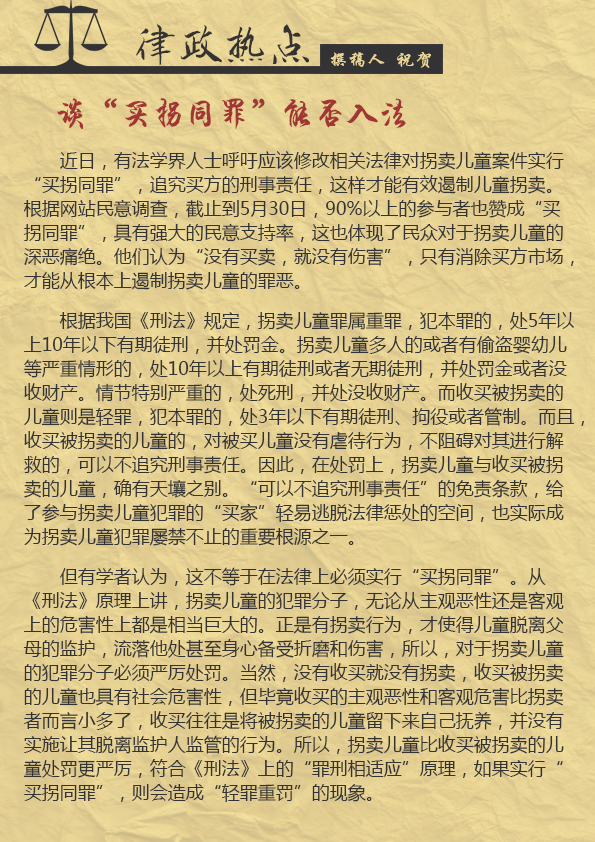 律政热点

撰稿人 祝贺

谈“买拐同罪”能否入法

近日，有法学界人士呼吁应该修改相关法律对拐卖儿童案件实行“买拐同罪”，追究买方的刑事责任，这样才能有效遏制儿童拐卖。根据网站民意调查，截止到5月30日，90%以上的参与者也赞成“买拐同罪”，具有强大的民意支持率，这也体现了民众对于拐卖儿童的深恶痛绝。他们认为“没有买卖，就没有伤害”，只有消除买方市场，才能从根本上遏制拐卖儿童的罪恶。

根据我国《刑法》规定，拐卖儿童罪属重罪，犯本罪的，处5年以上10年以下有期徒刑，并处罚金。拐卖儿童多人的或者有偷盗婴幼儿等严重情形的，处10年以上有期徒刑或者无期徒刑，并处罚金或者没收财产。情节特别严重的，处死刑，并处没收财产。而收买被拐卖的儿童则是轻罪，犯本罪的，处3年以下有期徒刑、拘役或者管制。而且，收买被拐卖的儿童的，对被买儿童没有虐待行为，不阻碍对其进行解救的，可以不追究刑事责任。因此，在处罚上，拐卖儿童与收买被拐卖的儿童，确有天壤之别。“可以不追究刑事责任”的免责条款，给了参与拐卖儿童犯罪的“买家”轻易逃脱法律惩处的空间，也实际成为拐卖儿童犯罪屡禁不止的重要根源之一。

但有学者认为，这不等于在法律上必须实行“买拐同罪”。从《刑法》原理上讲，拐卖儿童的犯罪分子，无论从主观恶性还是客观上的危害性上都是相当巨大的。正是有拐卖行为，才使得儿童脱离父母的监护，流落他处甚至身心备受折磨和伤害，所以，对于拐卖儿童的犯罪分子必须严厉处罚。当然，没有收买就没有拐卖，收买被拐卖的儿童也具有社会危害性，但毕竟收买的主观恶性和客观危害比拐卖者而言小多了，收买往往是将被拐卖的儿童留下来自己抚养，并没有实施让其脱离监护人监管的行为。所以，拐卖儿童比收买被拐卖的儿童处罚更严厉，符合《刑法》上的“罪刑相适应”原理，如果实行“买拐同罪”，则会造成“轻罪重罚”的现象。